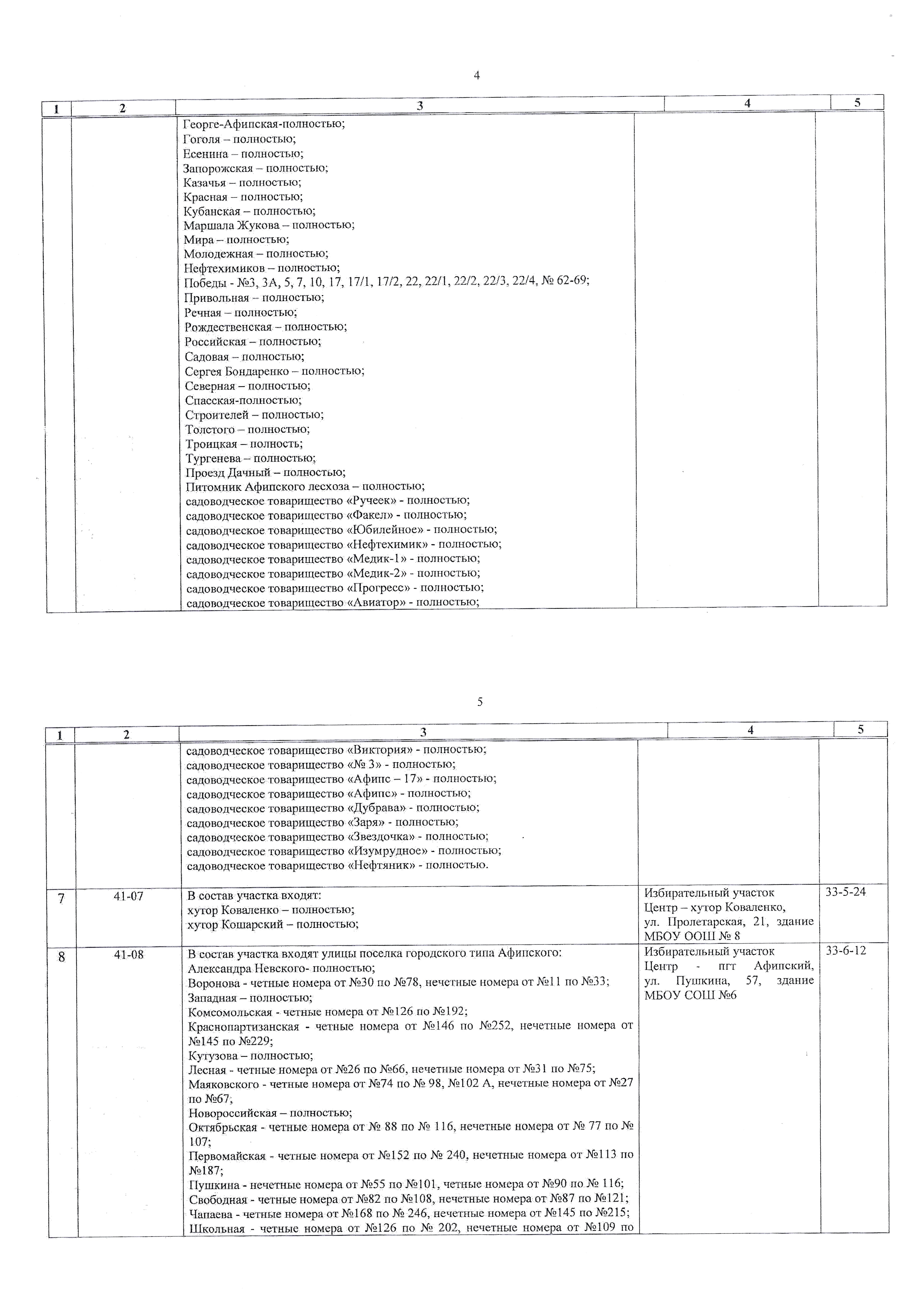 4

| 1 | 2 | 3 | 4 | 5 |
|---|---|---|---|---|
| | | Георге-Афипская-полностью; Гоголя – полностью; Есенина – полностью; Запорожская – полностью; Казачья – полностью; Красная – полностью; Кубанская – полностью; Маршала Жукова – полностью; Мира – полностью; Молодежная – полностью; Нефтехимиков – полностью; Победы - №3, 3А, 5, 7, 10, 17, 17/1, 17/2, 22, 22/1, 22/2, 22/3, 22/4, № 62-69; Привольная – полностью; Речная – полностью; Рождественская – полностью; Российская – полностью; Садовая – полностью; Сергея Бондаренко – полностью; Северная – полностью; Спасская-полностью; Строителей – полностью; Толстого – полностью; Троицкая – полность; Тургенева – полностью; Проезд Дачный – полностью; Питомник Афипского лесхоза – полностью; садоводческое товарищество «Ручеек» - полностью; садоводческое товарищество «Факел» - полностью; садоводческое товарищество «Юбилейное» - полностью; садоводческое товарищество «Нефтехимик» - полностью; садоводческое товарищество «Медик-1» - полностью; садоводческое товарищество «Медик-2» - полностью; садоводческое товарищество «Прогресс» - полностью; садоводческое товарищество «Авиатор» - полностью; | | |

5

| 1 | 2 | 3 | 4 | 5 |
|---|---|---|---|---|
| | | садоводческое товарищество «Виктория» - полностью; садоводческое товарищество «№ 3» - полностью; садоводческое товарищество «Афипс – 17» - полностью; садоводческое товарищество «Афипс» - полностью; садоводческое товарищество «Дубрава» - полностью; садоводческое товарищество «Заря» - полностью; садоводческое товарищество «Звездочка» - полностью; садоводческое товарищество «Изумрудное» - полностью; садоводческое товарищество «Нефтяник» - полностью. | | |
| 7 | 41-07 | В состав участка входят: хутор Коваленко – полностью; хутор Кошарский – полностью; | Избирательный участок Центр – хутор Коваленко, ул. Пролетарская, 21, здание МБОУ ООШ № 8 | 33-5-24 |
| 8 | 41-08 | В состав участка входят улицы поселка городского типа Афипского: Александра Невского- полностью; Воронова - четные номера от №30 по №78, нечетные номера от №11 по №33; Западная – полностью; Комсомольская - четные номера от №126 по №192; Краснопартизанская - четные номера от №146 по №252, нечетные номера от №145 по №229; Кутузова – полностью; Лесная - четные номера от №26 по №66, нечетные номера от №31 по №75; Маяковского - четные номера от №74 по № 98, №102 А, нечетные номера от №27 по №67; Новороссийская – полностью; Октябрьская - четные номера от № 88 по № 116, нечетные номера от № 77 по № 107; Первомайская - четные номера от №152 по № 240, нечетные номера от №113 по №187; Пушкина - нечетные номера от №55 по №101, четные номера от №90 по № 116; Свободная - четные номера от №82 по №108, нечетные номера от №87 по №121; Чапаева - четные номера от №168 по № 246, нечетные номера от №145 по №215; Школьная - четные номера от №126 по № 202, нечетные номера от №109 по | Избирательный участок Центр - пгт Афипский, ул. Пушкина, 57, здание МБОУ СОШ №6 | 33-6-12 |